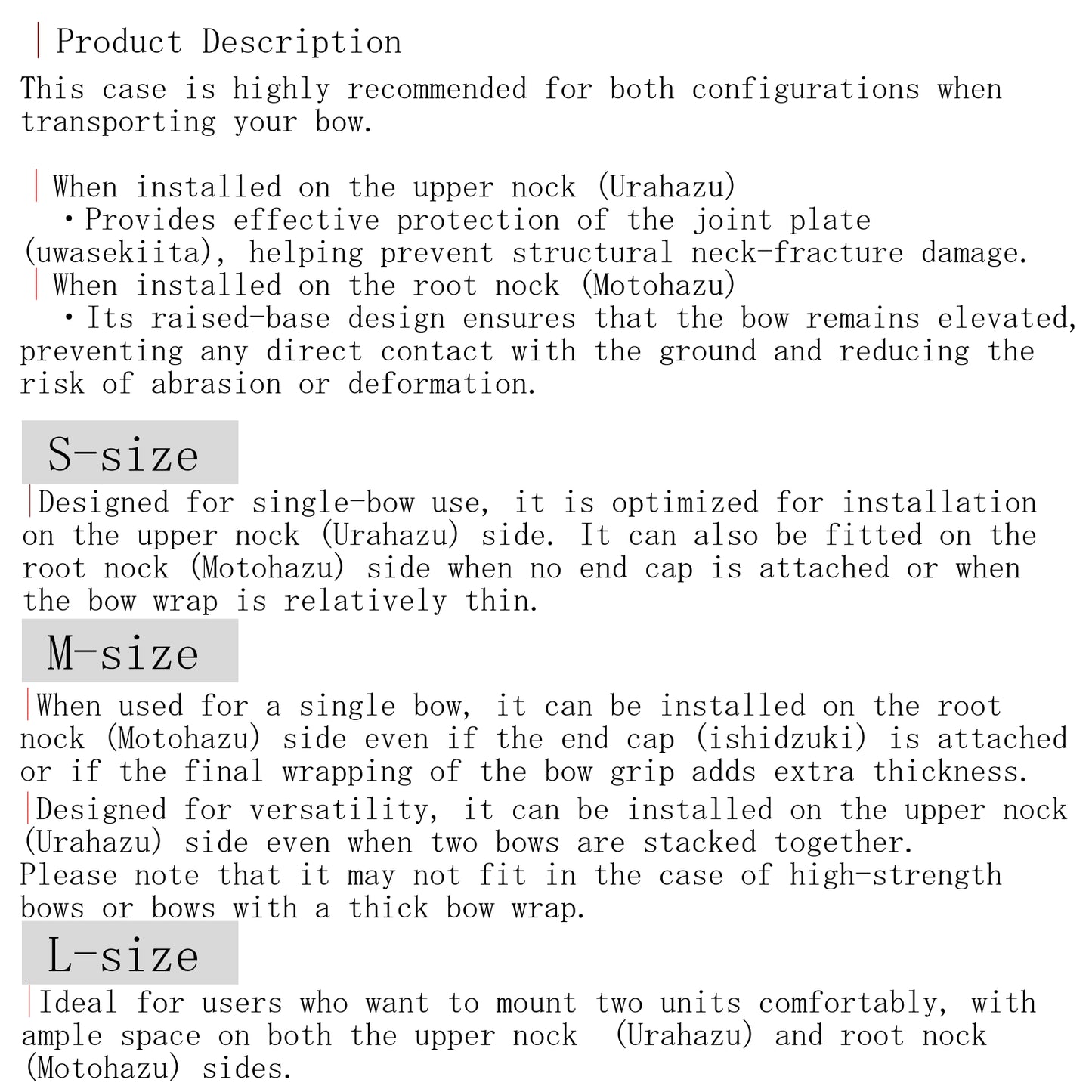 Product Description

This case is highly recommended for both configurations when transporting your bow.

When installed on the upper nock (Urahazu)

• Provides effective protection of the joint plate (uwasekiita), helping prevent structural neck-fracture damage.

When installed on the root nock (Motohazu)

• Its raised-base design ensures that the bow remains elevated, preventing any direct contact with the ground and reducing the risk of abrasion or deformation.

S-size

Designed for single-bow use, it is optimized for installation on the upper nock (Urahazu) side. It can also be fitted on the root nock (Motohazu) side when no end cap is attached or when the bow wrap is relatively thin.

M-size

When used for a single bow, it can be installed on the root nock (Motohazu) side even if the end cap (ishidzuki) is attached or if the final wrapping of the bow grip adds extra thickness.

Designed for versatility, it can be installed on the upper nock (Urahazu) side even when two bows are stacked together.
Please note that it may not fit in the case of high-strength bows or bows with a thick bow wrap.

L-size

Ideal for users who want to mount two units comfortably, with ample space on both the upper nock (Urahazu) and root nock (Motohazu) sides.